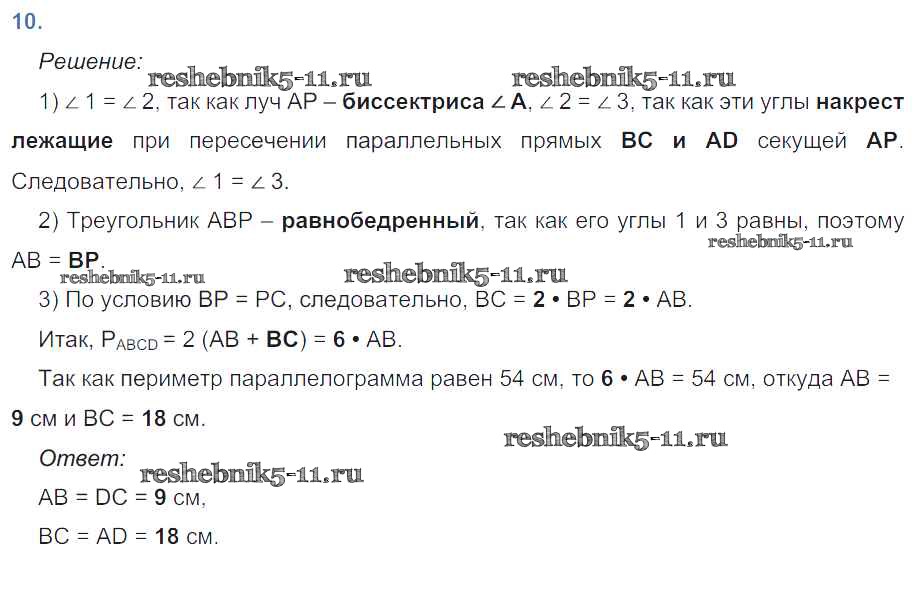 10.

Решение:

reshebnik5-11.ru reshebnik5-11.ru

1) $\angle 1 = \angle 2$, так как луч AP – биссектриса $\angle A$, $\angle 2 = \angle 3$, так как эти углы накрест лежащие при пересечении параллельных прямых BC и AD секущей AP. Следовательно, $\angle 1 = \angle 3$.

2) Треугольник ABP – равнобедренный, так как его углы 1 и 3 равны, поэтому AB = BP.

reshebnik5-11.ru reshebnik5-11.ru reshebnik5-11.ru

3) По условию BP = PC, следовательно, BC = 2 • BP = 2 • AB.

Итак, $P_{ABCD}$ = 2 (AB + BC) = 6 • AB.

Так как периметр параллелограмма равен 54 см, то 6 • AB = 54 см, откуда AB = 9 см и BC = 18 см.

reshebnik5-11.ru

Ответ:

reshebnik5-11.ru

AB = DC = 9 см,

BC = AD = 18 см.